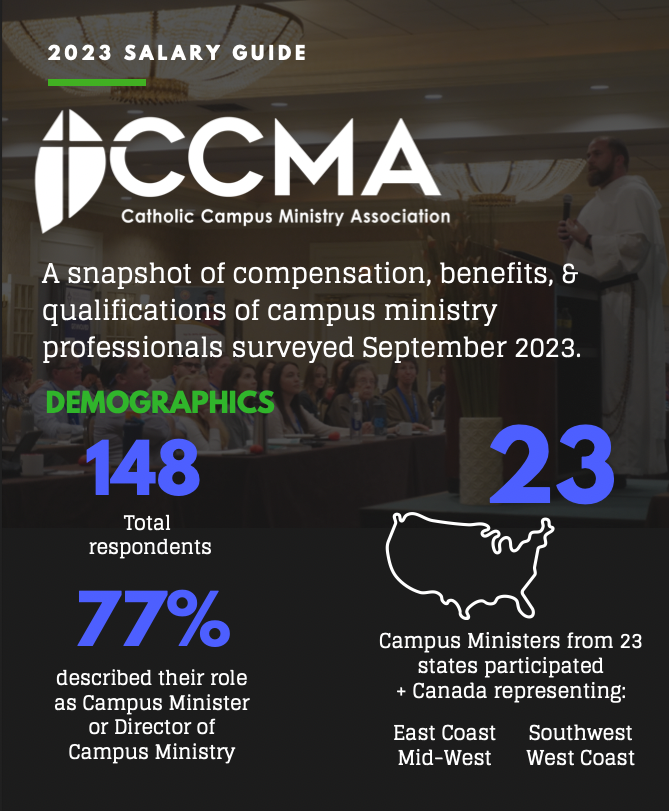 2023 SALARY GUIDE

CCMA
Catholic Campus Ministry Association

A snapshot of compensation, benefits, & qualifications of campus ministry professionals surveyed September 2023.

DEMOGRAPHICS

148
Total respondents

77%
described their role as Campus Minister or Director of Campus Ministry

23

Campus Ministers from 23 states participated + Canada representing:

East Coast
Mid-West

Southwest
West Coast